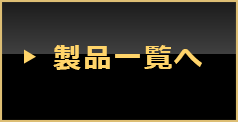 ▶ 製品一覧へ